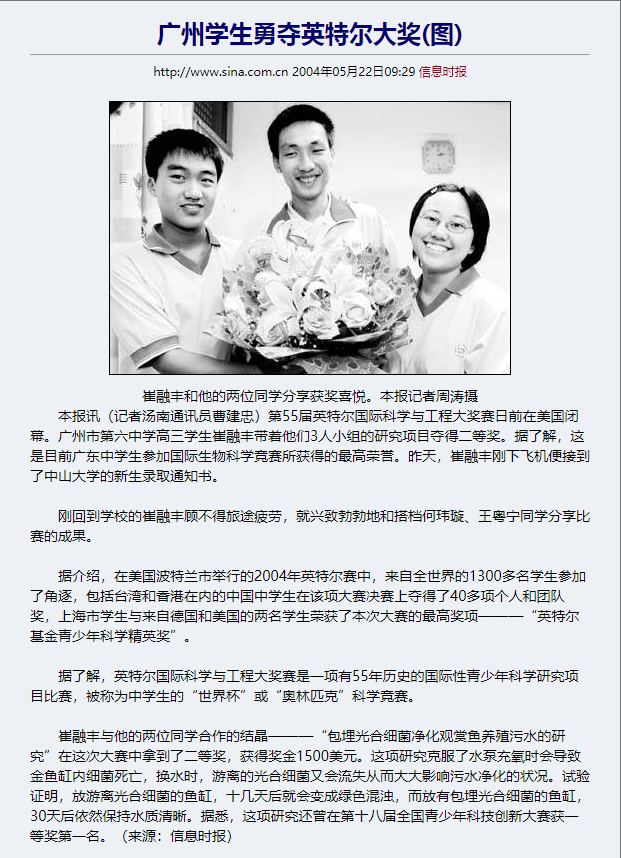 广州学生勇夺英特尔大奖(图)

http://www.sina.com.cn 2004年05月22日09:29 信息时报

崔融丰和他的两位同学分享获奖喜悦。本报记者周涛摄

本报讯（记者汤南通讯员曹建忠）第55届英特尔国际科学与工程大奖赛日前在美国闭幕。广州市第六中学高三学生崔融丰带着他们3人小组的研究项目夺得二等奖。据了解，这是目前广东中学生参加国际生物科学竞赛所获得的最高荣誉。昨天，崔融丰刚下飞机便接到了中山大学的新生录取通知书。

刚回到学校的崔融丰顾不得旅途疲劳，就兴致勃勃地和搭档何玮璇、王粤宁同学分享比赛的成果。

据介绍，在美国波特兰市举行的2004年英特尔赛中，来自全世界的1300多名学生参加了角逐，包括台湾和香港在内的中国中学生在该项大赛决赛上夺得了40多项个人和团队奖，上海市学生与来自德国和美国的两名学生荣获了本次大赛的最高奖项———“英特尔基金青少年科学精英奖”。

据了解，英特尔国际科学与工程大奖赛是一项有55年历史的国际性青少年科学研究项目比赛，被称为中学生的“世界杯”或“奥林匹克”科学竞赛。

崔融丰与他的两位同学合作的结晶———“包埋光合细菌净化观赏鱼养殖污水的研究”在这次大赛中拿到了二等奖，获得奖金1500美元。这项研究克服了水泵充氧时会导致金鱼缸内细菌死亡，换水时，游离的光合细菌又会流失从而大大影响污水净化的状况。试验证明，放游离光合细菌的鱼缸，十几天后就会变成绿色混浊，而放有包埋光合细菌的鱼缸，30天后依然保持水质清晰。据悉，这项研究还曾在第十八届全国青少年科技创新大赛获一等奖第一名。（来源：信息时报）